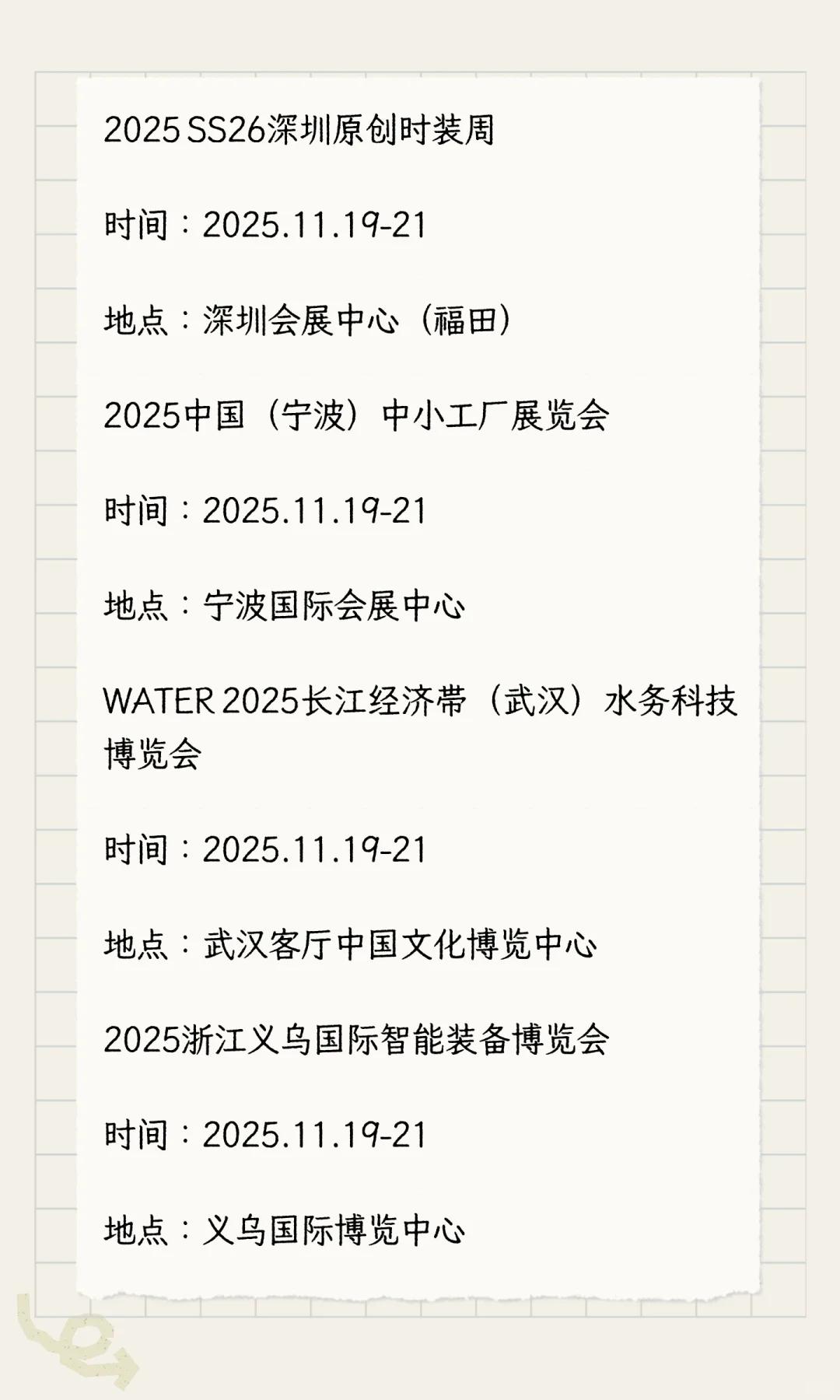 2025 SS26深圳原创时装周

时间：2025.11.19-21

地点：深圳会展中心（福田）

2025中国（宁波）中小工厂展览会

时间：2025.11.19-21

地点：宁波国际会展中心

WATER 2025长江经济带（武汉）水务科技博览会

时间：2025.11.19-21

地点：武汉客厅中国文化博览中心

2025浙江义乌国际智能装备博览会

时间：2025.11.19-21

地点：义乌国际博览中心